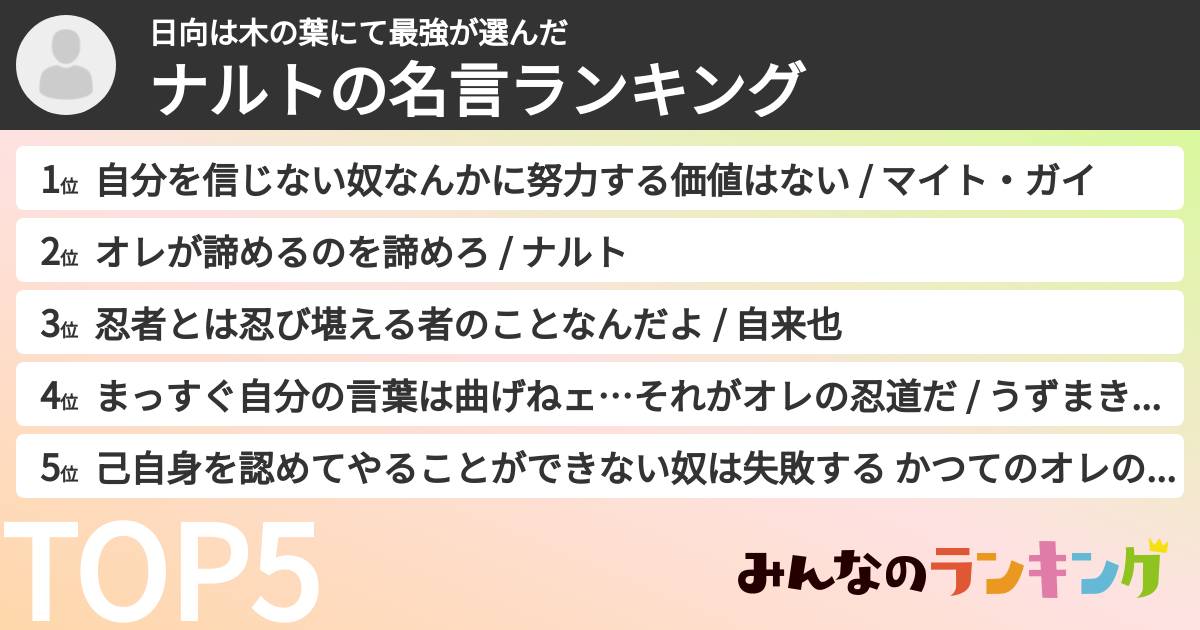 日向は木の葉にて最強が選んだ
ナルトの名言ランキング

1位 自分を信じない奴なんかに努力する価値はない / マイト・ガイ

2位 オレが諦めるのを諦めろ / ナルト

3位 忍者とは忍び堪える者のことなんだよ / 自来也

4位 まっすぐ自分の言葉は曲げねェ…それがオレの忍道だ / うずまき...

5位 己自身を認めてやることができない奴は失敗する かつてのオレの...

TOP5

みんなのランキング